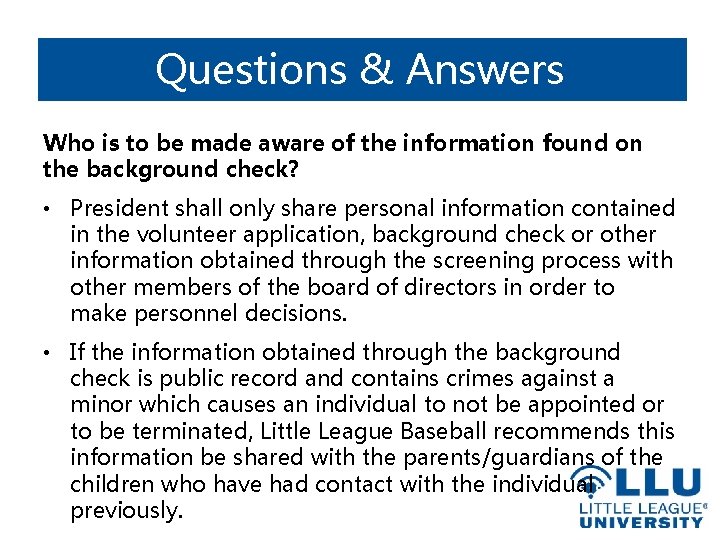 Questions & Answers

Who is to be made aware of the information found on the background check?

• President shall only share personal information contained in the volunteer application, background check or other information obtained through the screening process with other members of the board of directors in order to make personnel decisions.

• If the information obtained through the background check is public record and contains crimes against a minor which causes an individual to not be appointed or to be terminated, Little League Baseball recommends this information be shared with the parents/guardians of the children who have had contact with the individual previously.

LLU
LITTLE LEAGUE®
UNIVERSITY